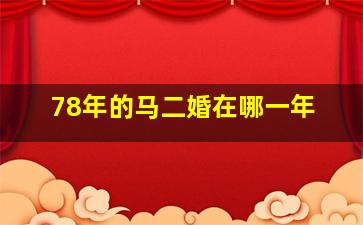 78年的马二婚在哪一年